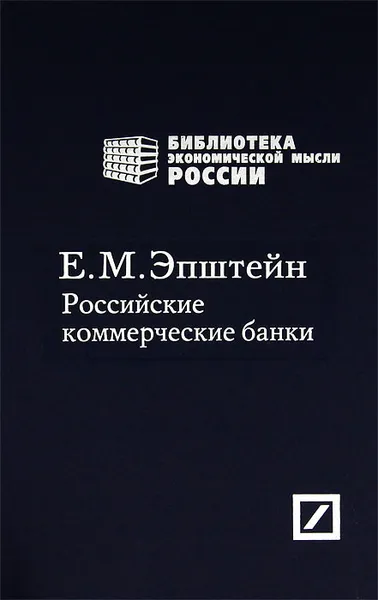 БИБЛИОТЕКА
ЭКОНОМИЧЕСКОЙ МЫСЛИ
РОССИИ

Е.М.Эпштейн
Российские коммерческие банки